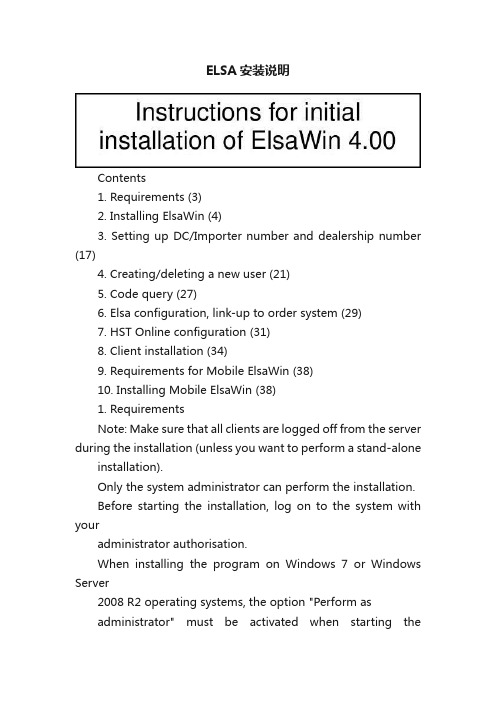 ELSA 安装说明

Instructions for initial installation of ElsaWin 4.00

Contents

1. Requirements (3)

2. Installing ElsaWin (4)

3. Setting up DC/Importer number and dealership number (17)

4. Creating/deleting a new user (21)

5. Code query (27)

6. Elsa configuration, link-up to order system (29)

7. HST Online configuration (31)

8. Client installation (34)

9. Requirements for Mobile ElsaWin (38)

10. Installing Mobile ElsaWin (38)

1. Requirements

Note: Make sure that all clients are logged off from the server during the installation (unless you want to perform a stand-alone installation).

Only the system administrator can perform the installation.

Before starting the installation, log on to the system with your

administrator authorisation.

When installing the program on Windows 7 or Windows Server

2008 R2 operating systems, the option "Perform as

administrator" must be activated when starting the